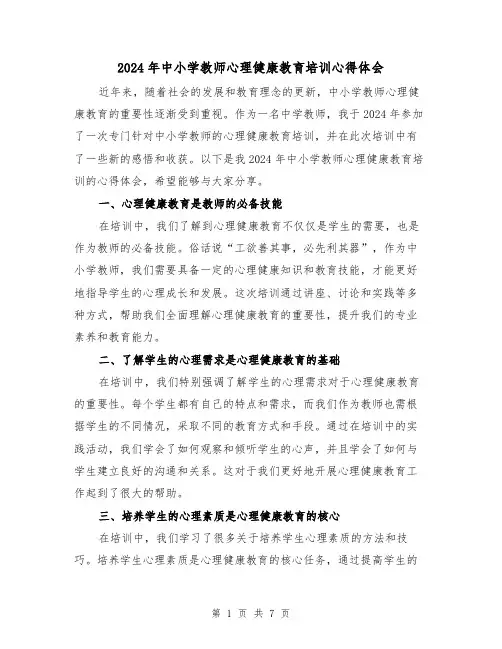 2024年中小学教师心理健康教育培训心得体会

近年来，随着社会的发展和教育理念的更新，中小学教师心理健康教育的重要性逐渐受到重视。作为一名中学教师，我于2024年参加了一次专门针对中小学教师的心理健康教育培训，并在此次培训中有了一些新的感悟和收获。以下是我2024年中小学教师心理健康教育培训的心得体会，希望能够与大家分享。

一、心理健康教育是教师的必备技能

在培训中，我们了解到心理健康教育不仅仅是学生的需要，也是作为教师的必备技能。俗话说“工欲善其事，必先利其器”，作为中小学教师，我们需要具备一定的心理健康知识和教育技能，才能更好地指导学生的心理成长和发展。这次培训通过讲座、讨论和实践等多种方式，帮助我们全面理解心理健康教育的重要性，提升我们的专业素养和教育能力。

二、了解学生的心理需求是心理健康教育的基础

在培训中，我们特别强调了解学生的心理需求对于心理健康教育的重要性。每个学生都有自己的特点和需求，而我们作为教师也需根据学生的不同情况，采取不同的教育方式和手段。通过在培训中的实践活动，我们学会了如何观察和倾听学生的心声，并且学会了如何与学生建立良好的沟通和关系。这对于我们更好地开展心理健康教育工作起到了很大的帮助。

三、培养学生的心理素质是心理健康教育的核心

在培训中，我们学习了很多关于培养学生心理素质的方法和技巧。培养学生心理素质是心理健康教育的核心任务，通过提高学生的

第 1 页 共 7 页